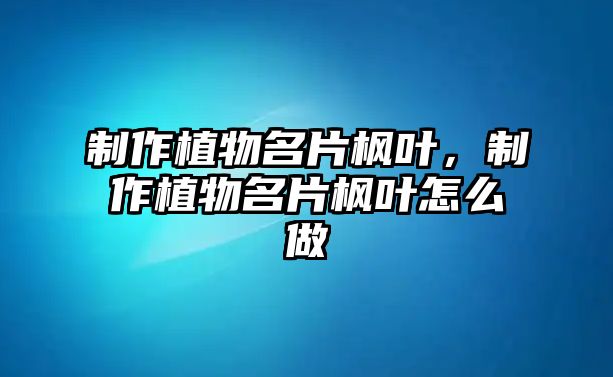 制作植物名片枫叶，制作植物名片枫叶怎么做